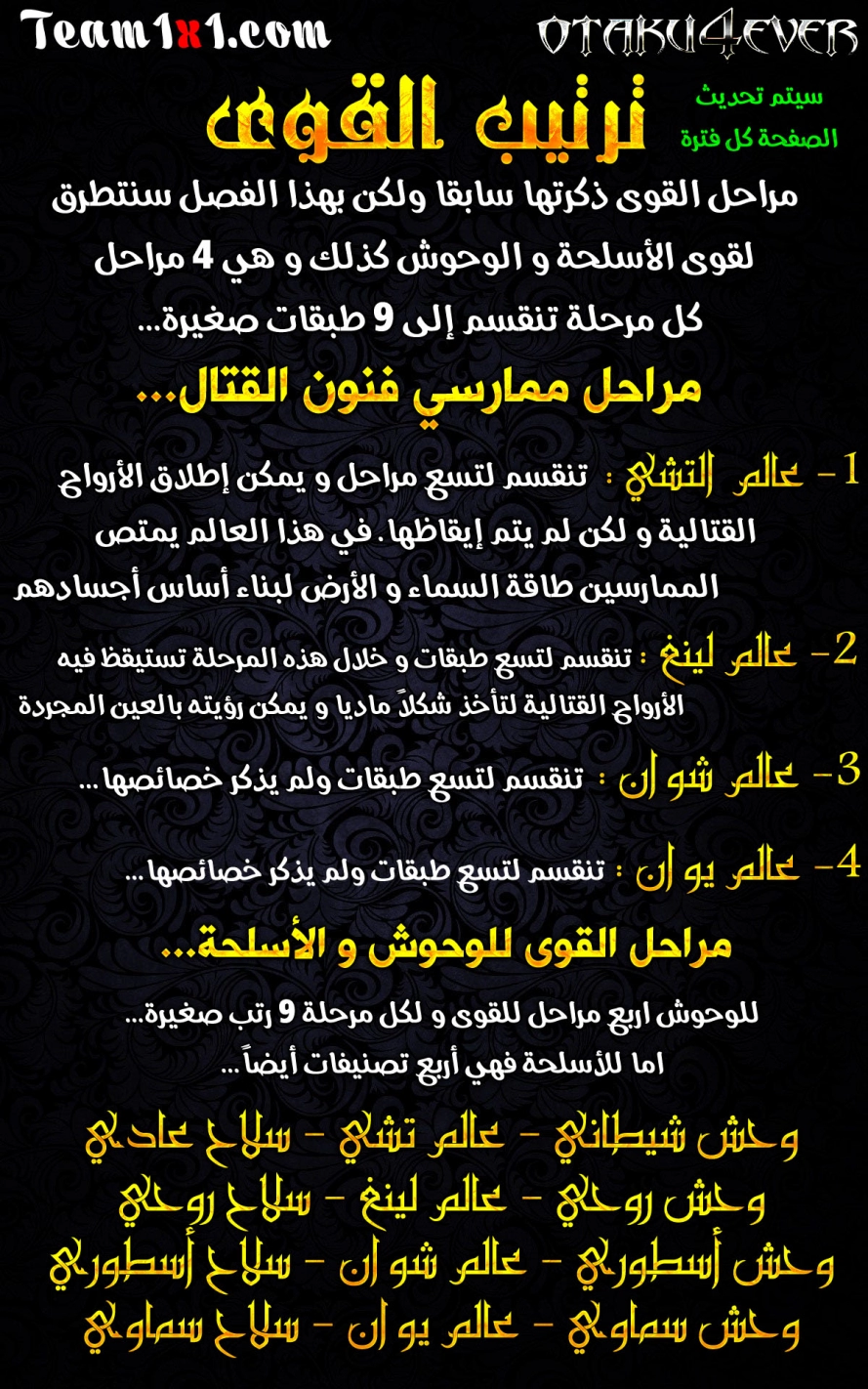 Team1x1.com

OTAKU4EVER

ترتيب القوى

سيتم تحديث الصفحة كل فترة

مراحل القوى ذكرتها سابقا ولكن بهذا الفصل سنتطرق لقوى الأسلحة و الوحوش كذلك و هي 4 مراحل كل مرحلة تنقسم إلى 9 طبقات صغيرة...

مراحل ممارسي فنون القتال...

1- عالم التشي : تنقسم لتسع مراحل و يمكن إطلاق الأرواح القتالية و لكن لم يتم إيقاظها. في هذا العالم يمتص الممارسين طاقة السماء و الأرض لبناء أساس أجسادهم

2- عالم لينغ : تنقسم لتسع طبقات و خلال هذه المرحلة تستيقظ فيه الأرواح القتالية لتأخذ شكلاً ماديا و يمكن رؤيته بالعين المجردة

3- عالم شو ان : تنقسم لتسع طبقات ولم يذكر خصائصها ...

4- عالم يو ان : تنقسم لتسع طبقات ولم يذكر خصائصها ...

مراحل القوى للوحوش و الأسلحة...

للوحوش اربع مراحل للقوى و لكل مرحلة 9 رتب صغيرة...
اما للأسلحة فهي أربع تصنيفات أيضاً ...

وحش شيطاني - عالم تشي - سلاح عادي
وحش روحي - عالم لينغ - سلاح روحي
وحش أسطوري - عالم شو ان - سلاح أسطوري
وحش سماوي - عالم يو ان - سلاح سماوي